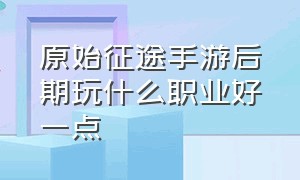 原始征途手游后期玩什么职业好一点